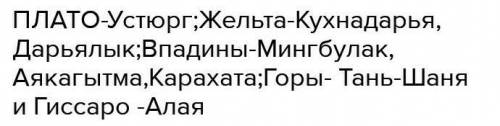 ПЛАТО-Устюрг;Жельта-Кухнадарья, Дарьялык;Впадины-Мингбулак, Аякагытма,Карахата;Горы- Тань-Шаня и Гиссаро -Алая